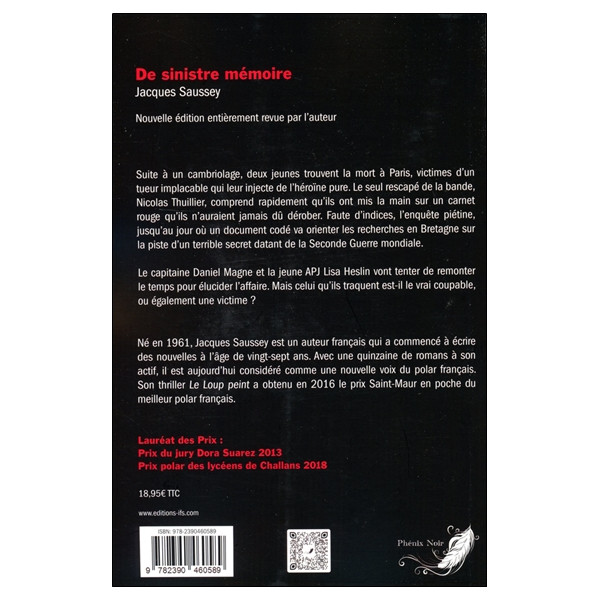 De sinistre mémoire
Jacques Saussey

Nouvelle édition entièrement revue par l'auteur

Suite à un cambriolage, deux jeunes trouvent la mort à Paris, victimes d'un tueur implacable qui leur injecte de l'héroïne pure. Le seul rescapé de la bande, Nicolas Thuillier, comprend rapidement qu'ils ont mis la main sur un carnet rouge qu'ils n'auraient jamais dû dérober. Faute d'indices, l'enquête piétine, jusqu'au jour où un document codé va orienter les recherches en Bretagne sur la piste d'un terrible secret datant de la Seconde Guerre mondiale.

Le capitaine Daniel Magne et la jeune APJ Lisa Heslin vont tenter de remonter le temps pour élucider l'affaire. Mais celui qu'ils traquent est-il le vrai coupable, ou également une victime ?

Né en 1961, Jacques Saussey est un auteur français qui a commencé à écrire des nouvelles à l'âge de vingt-sept ans. Avec une quinzaine de romans à son actif, il est aujourd'hui considéré comme une nouvelle voix du polar français. Son thriller Le Loup peint a obtenu en 2016 le prix Saint-Maur en poche du meilleur polar français.

Lauréat des Prix :
Prix du jury Dora Suarez 2013
Prix polar des lycéens de Challans 2018

18,95€ TTC

www.editions-ifs.com

ISBN: 978-2390460589
9 782390 460589

Phénix Noir